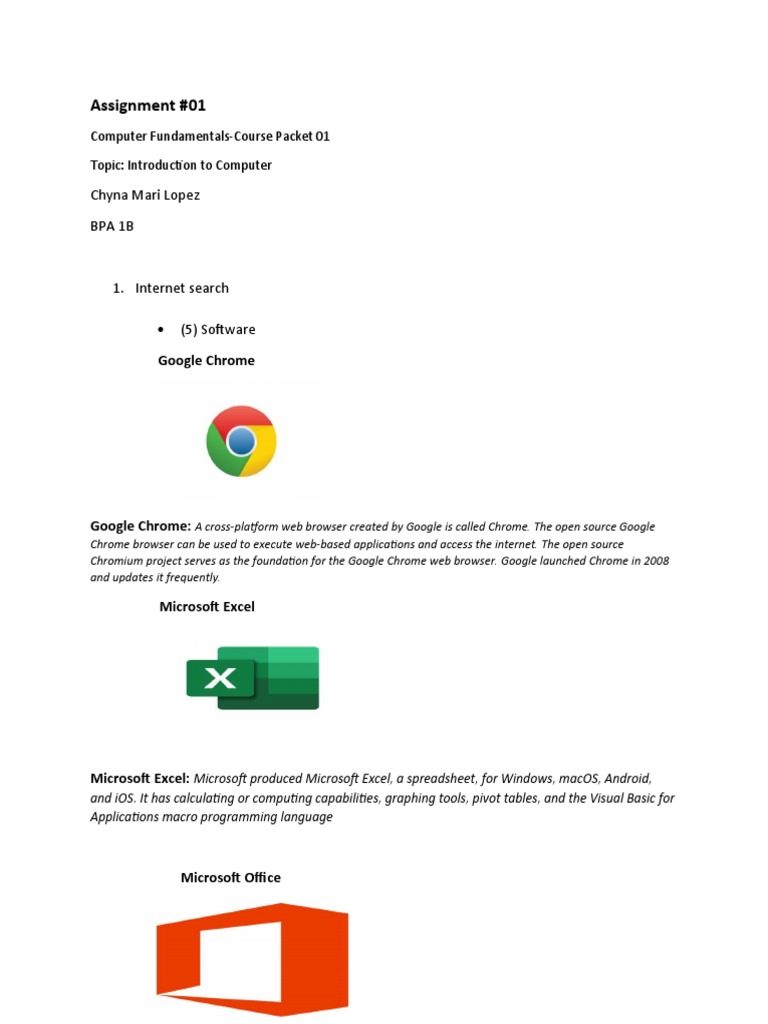 Assignment #01

Computer Fundamentals-Course Packet 01

Topic: Introduction to Computer

Chyna Mari Lopez

BPA 1B

1. Internet search

• (5) Software

Google Chrome

Google Chrome: A cross-platform web browser created by Google is called Chrome. The open source Google Chrome browser can be used to execute web-based applications and access the internet. The open source Chromium project serves as the foundation for the Google Chrome web browser. Google launched Chrome in 2008 and updates it frequently.

Microsoft Excel

X

Microsoft Excel: Microsoft produced Microsoft Excel, a spreadsheet, for Windows, macOS, Android, and iOS. It has calculating or computing capabilities, graphing tools, pivot tables, and the Visual Basic for Applications macro programming language

Microsoft Office